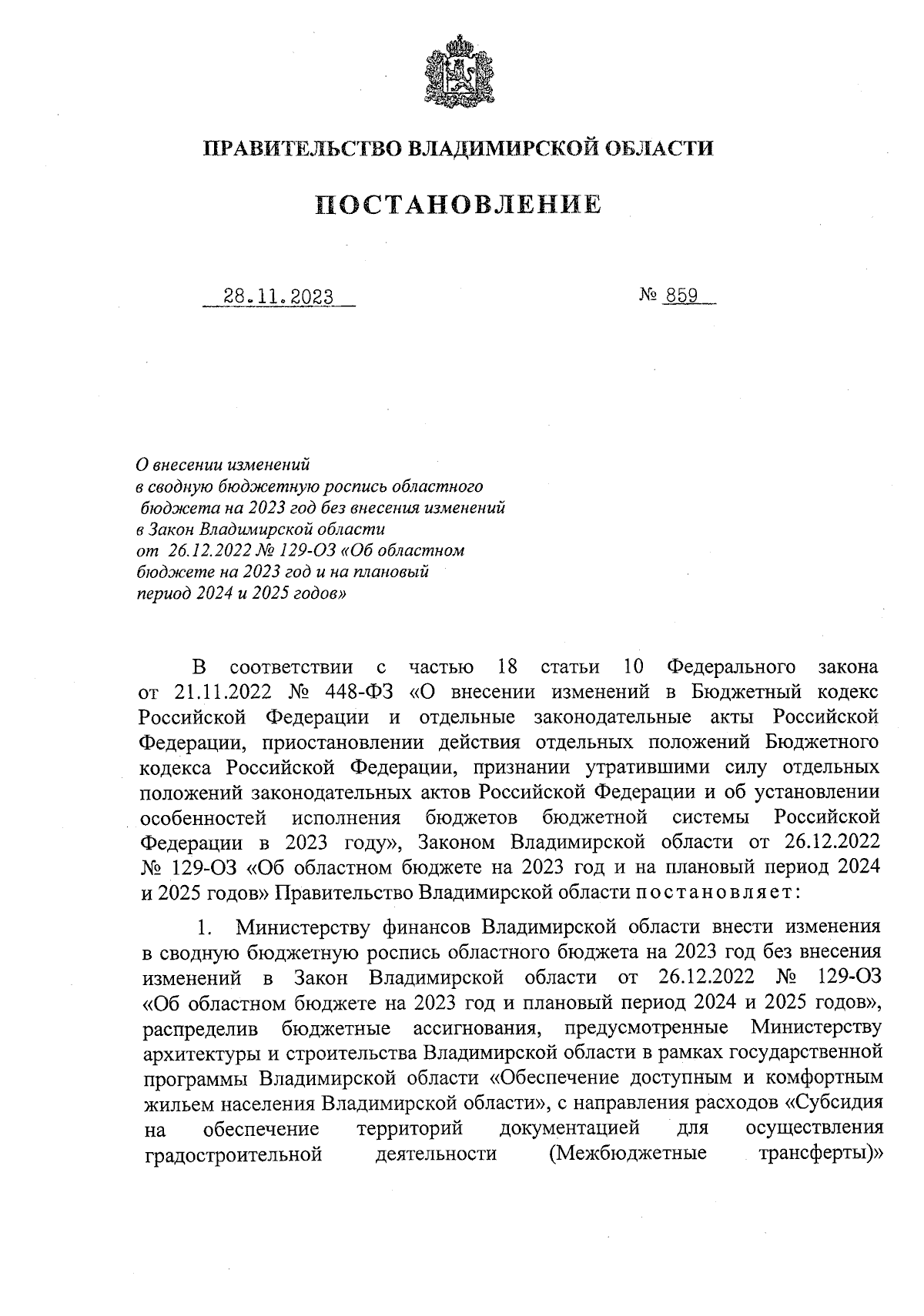 ПРАВИТЕЛЬСТВО ВЛАДИМИРСКОЙ ОБЛАСТИ

ПОСТАНОВЛЕНИЕ

28.11.2023 № 859

О внесении изменений в сводную бюджетную роспись областного бюджета на 2023 год без внесения изменений в Закон Владимирской области от 26.12.2022 № 129-ОЗ «Об областном бюджете на 2023 год и на плановый период 2024 и 2025 годов»

В соответствии с частью 18 статьи 10 Федерального закона от 21.11.2022 № 448-ФЗ «О внесении изменений в Бюджетный кодекс Российской Федерации и отдельные законодательные акты Российской Федерации, приостановлении действия отдельных положений Бюджетного кодекса Российской Федерации, признании утратившими силу отдельных положений законодательных актов Российской Федерации и об установлении особенностей исполнения бюджетов бюджетной системы Российской Федерации в 2023 году», Законом Владимирской области от 26.12.2022 № 129-ОЗ «Об областном бюджете на 2023 год и на плановый период 2024 и 2025 годов» Правительство Владимирской области постановляет:

1. Министерству финансов Владимирской области внести изменения в сводную бюджетную роспись областного бюджета на 2023 год без внесения изменений в Закон Владимирской области от 26.12.2022 № 129-ОЗ «Об областном бюджете на 2023 год и плановый период 2024 и 2025 годов», распределив бюджетные ассигнования, предусмотренные Министерству архитектуры и строительства Владимирской области в рамках государственной программы Владимирской области «Обеспечение доступным и комфортным жильем населения Владимирской области», с направления расходов «Субсидия на обеспечение территорий документацией для осуществления градостроительной деятельности (Межбюджетные трансферты)»